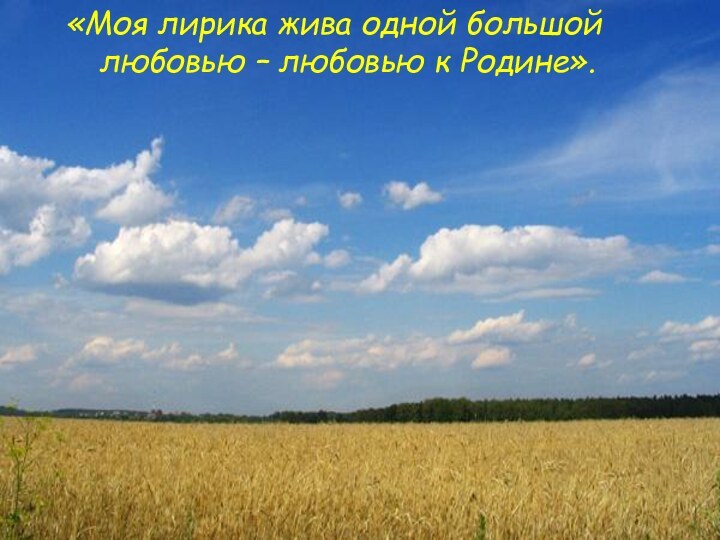 «Моя лирика жива одной большой любовью – любовью к Родине».